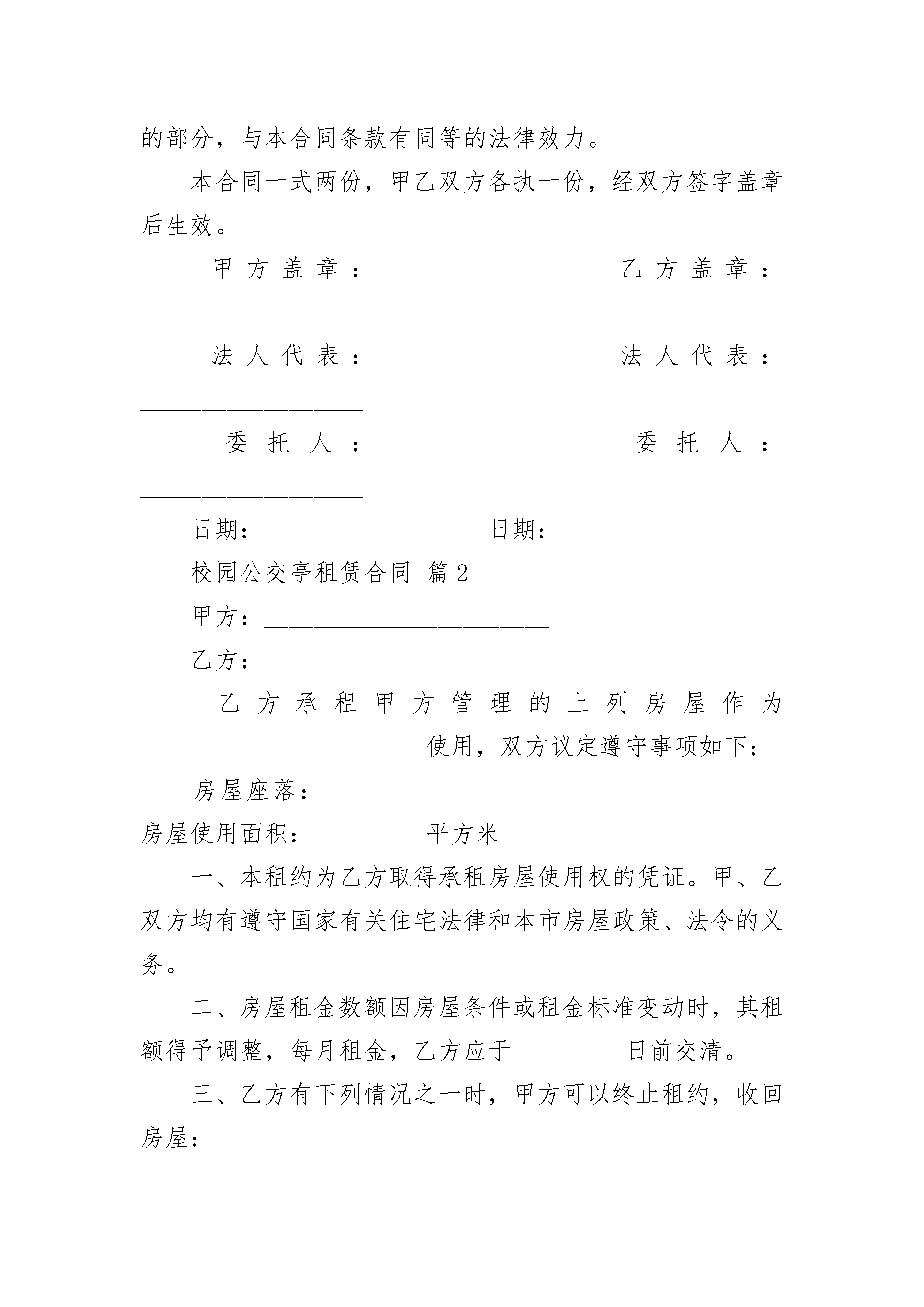 的部分，与本合同条款有同等的法律效力。

本合同一式两份，甲乙双方各执一份，经双方签字盖章后生效。

甲方盖章：____________________ 乙方盖章：____________________

法人代表：____________________ 法人代表：____________________

委托人：____________________ 委托人：____________________

日期：____________________日期：____________________

校园公交亭租赁合同 篇2

甲方：__________________________

乙方：__________________________

乙方承租甲方管理的上列房屋作为__________________________使用，双方议定遵守事项如下：

房屋座落：__________________________________________

房屋使用面积：__________平方米

一、本租约为乙方取得承租房屋使用权的凭证。甲、乙双方均有遵守国家有关住宅法律和本市房屋政策、法令的义务。

二、房屋租金数额因房屋条件或租金标准变动时，其租额得予调整，每月租金，乙方应于__________日前交清。

三、乙方有下列情况之一时，甲方可以终止租约，收回房屋：